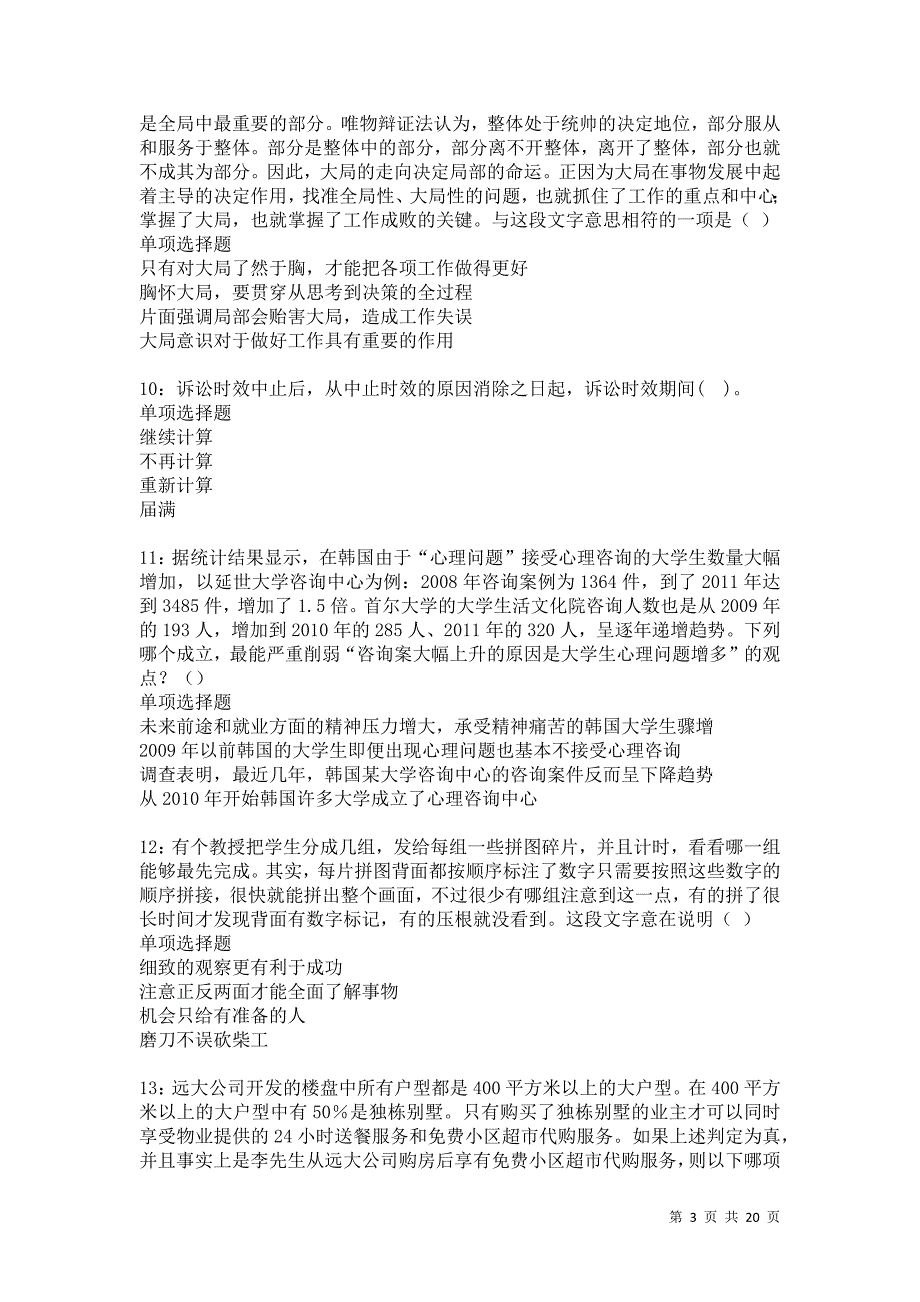 是全局中最重要的部分。唯物辩证法认为，整体处于统帅的决定地位，部分服从和服务于整体。部分是整体中的部分，部分离不开整体，离开了整体，部分也就不成其为部分。因此，大局的走向决定局部的命运。正因为大局在事物发展中起着主导的决定作用，找准全局性、大局性的问题，也就抓住了工作的重点和中心；掌握了大局，也就掌握了工作成败的关键。与这段文字意思相符的一项是（ ）
单项选择题
只有对大局了然于胸，才能把各项工作做得更好
胸怀大局，要贯穿从思考到决策的全过程
片面强调局部会贻害大局，造成工作失误
大局意识对于做好工作具有重要的作用

10：诉讼时效中止后，从中止时效的原因消除之日起，诉讼时效期间（ ）。
单项选择题
继续计算
不再计算
重新计算
届满

11：据统计结果显示，在韩国由于“心理问题”接受心理咨询的大学生数量大幅增加，以延世大学咨询中心为例：2008 年咨询案例为 1364 件，到了 2011 年达到 3485 件，增加了 1.5 倍。首尔大学的大学生活文化院咨询人数也是从 2009 年的 193 人，增加到 2010 年的 285 人、2011 年的 320 人，呈逐年递增趋势。下列哪个成立，最能严重削弱“咨询案大幅上升的原因是大学生心理问题增多”的观点？（）
单项选择题
未来前途和就业方面的精神压力增大，承受精神痛苦的韩国大学生骤增
2009 年以前韩国的大学生即便出现心理问题也基本不接受心理咨询
调查表明，最近几年，韩国某大学咨询中心的咨询案件反而呈下降趋势
从 2010 年开始韩国许多大学成立了心理咨询中心

12：有个教授把学生分成几组，发给每组一些拼图碎片，并且计时，看看哪一组能够最先完成。其实，每片拼图背面都按顺序标注了数字只需要按照这些数字的顺序拼接，很快就能拼出整个画面，不过很少有哪组注意到这一点，有的拼了很长时间才发现背面有数字标记，有的压根就没看到。这段文字意在说明（ ）
单项选择题
细致的观察更有利于成功
注意正反两面才能全面了解事物
机会只给有准备的人
磨刀不误砍柴工

13：远大公司开发的楼盘中所有户型都是 400 平方米以上的大户型。在 400 平方米以上的大户型中有 50％是独栋别墅。只有购买了独栋别墅的业主才可以同时享受物业提供的 24 小时送餐服务和免费小区超市代购服务。如果上述判定为真，并且事实上是李先生从远大公司购房后享有免费小区超市代购服务，则以下哪项

第 3 页 共 20 页